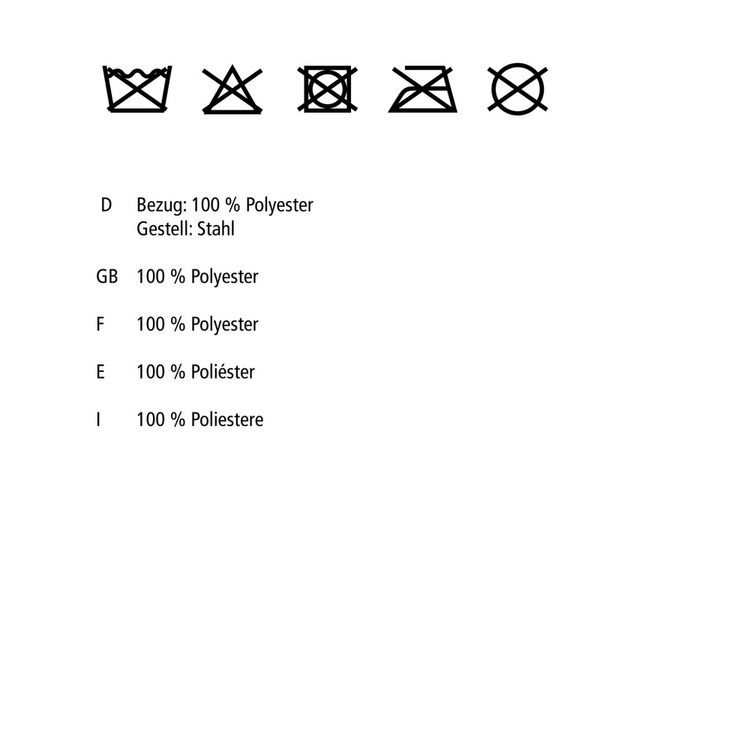 D Bezug: 100 % Polyester
Gestell: Stahl

GB 100 % Polyester

F 100 % Polyester

E 100 % Poliéster

I 100 % Poliestere